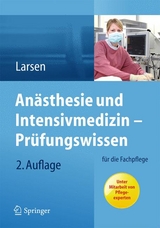 Larsen

Anästhesie und Intensivmedizin – Prüfungswissen

für die Fachpflege

2. Auflage

Unter Mitarbeit von Pflegeexperten

Springer